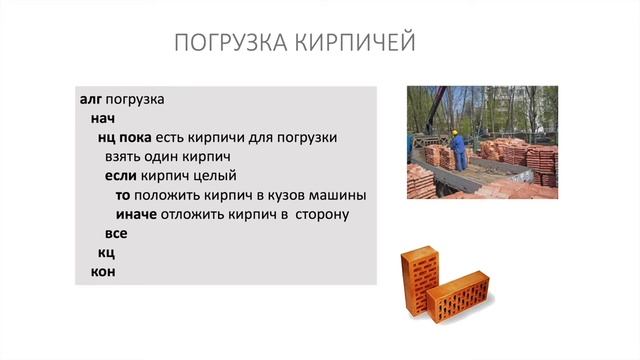 ПОГРУЗКА КИРПИЧЕЙ

алг погрузка
нач
нц пока есть кирпичи для погрузки
взять один кирпич
если кирпич целый
то положить кирпич в кузов машины
иначе отложить кирпич в сторону
все
кц
кон